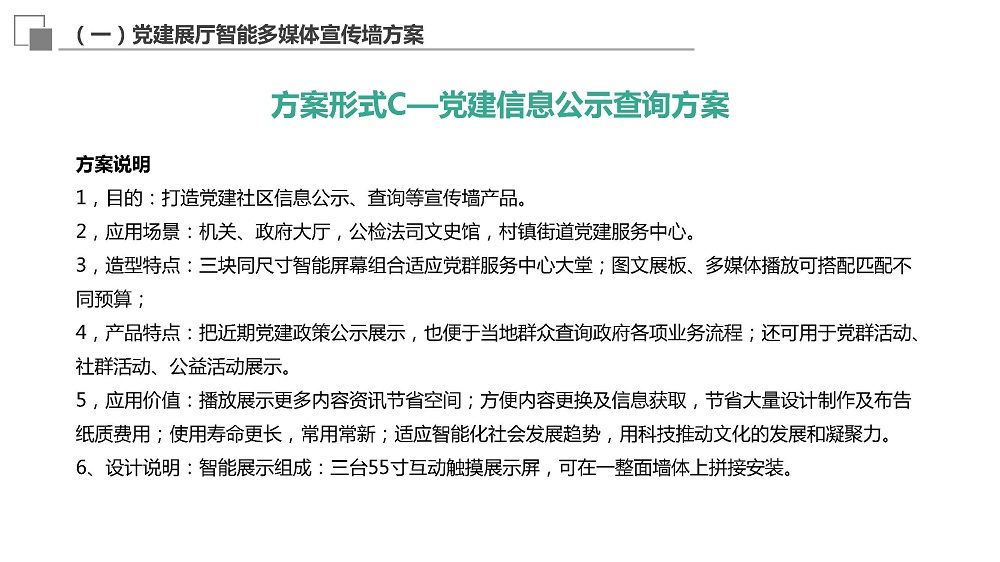 （一）党建展厅智能多媒体宣传墙方案

方案形式C—党建信息公示查询方案

方案说明

1，目的：打造党建社区信息公示、查询等宣传墙产品。

2，应用场景：机关、政府大厅，公检法司文史馆，村镇街道党建服务中心。

3，造型特点：三块同尺寸智能屏幕组合适应党群服务中心大堂；图文展板、多媒体播放可搭配匹配不同预算；

4，产品特点：把近期党建政策公示展示，也便于当地群众查询政府各项业务流程；还可用于党群活动、社群活动、公益活动展示。

5，应用价值：播放展示更多内容资讯节省空间；方便内容更换及信息获取，节省大量设计制作及布告纸质费用；使用寿命更长，常用常新；适应智能化社会发展趋势，用科技推动文化的发展和凝聚力。

6、设计说明：智能展示组成：三台55寸互动触摸展示屏，可在一整面墙体上拼接安装。